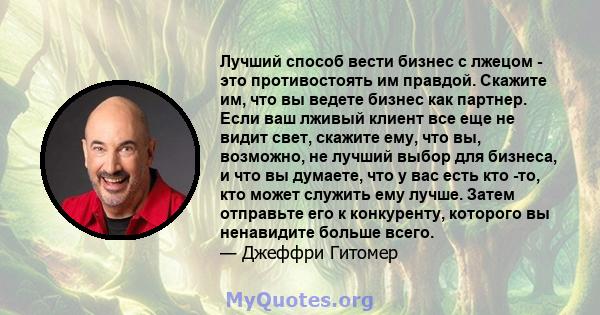 Лучший способ вести бизнес с лжецом - это противостоять им правдой. Скажите им, что вы ведете бизнес как партнер. Если ваш лживый клиент все еще не видит свет, скажите ему, что вы, возможно, не лучший выбор для бизнеса, и что вы думаете, что у вас есть кто -то, кто может служить ему лучше. Затем отправьте его к конкуренту, которого вы ненавидите больше всего.
— Джеффри Гитомер

MyQuotes.org